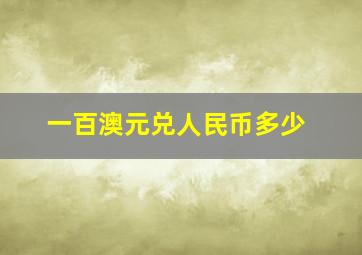 一百澳元兑人民币多少